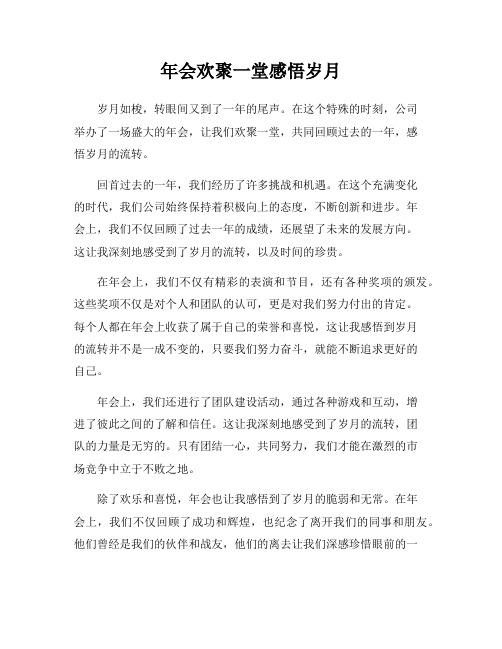 年会欢聚一堂感悟岁月

岁月如梭，转眼间又到了一年的尾声。在这个特殊的时刻，公司举办了一场盛大的年会，让我们欢聚一堂，共同回顾过去的一年，感悟岁月的流转。

回首过去的一年，我们经历了许多挑战和机遇。在这个充满变化的时代，我们公司始终保持着积极向上的态度，不断创新和进步。年会上，我们不仅回顾了过去一年的成绩，还展望了未来的发展方向。这让我深刻地感受到了岁月的流转，以及时间的珍贵。

在年会上，我们不仅有精彩的表演和节目，还有各种奖项的颁发。这些奖项不仅是对个人和团队的认可，更是对我们努力付出的肯定。每个人都在年会上收获了属于自己的荣誉和喜悦，这让我感悟到岁月的流转并不是一成不变的，只要我们努力奋斗，就能不断追求更好的自己。

年会上，我们还进行了团队建设活动，通过各种游戏和互动，增进了彼此之间的了解和信任。这让我深刻地感受到了岁月的流转，团队的力量是无穷的。只有团结一心，共同努力，我们才能在激烈的市场竞争中立于不败之地。

除了欢乐和喜悦，年会也让我感悟到了岁月的脆弱和无常。在年会上，我们不仅回顾了成功和辉煌，也纪念了离开我们的同事和朋友。他们曾经是我们的伙伴和战友，他们的离去让我们深感珍惜眼前的一